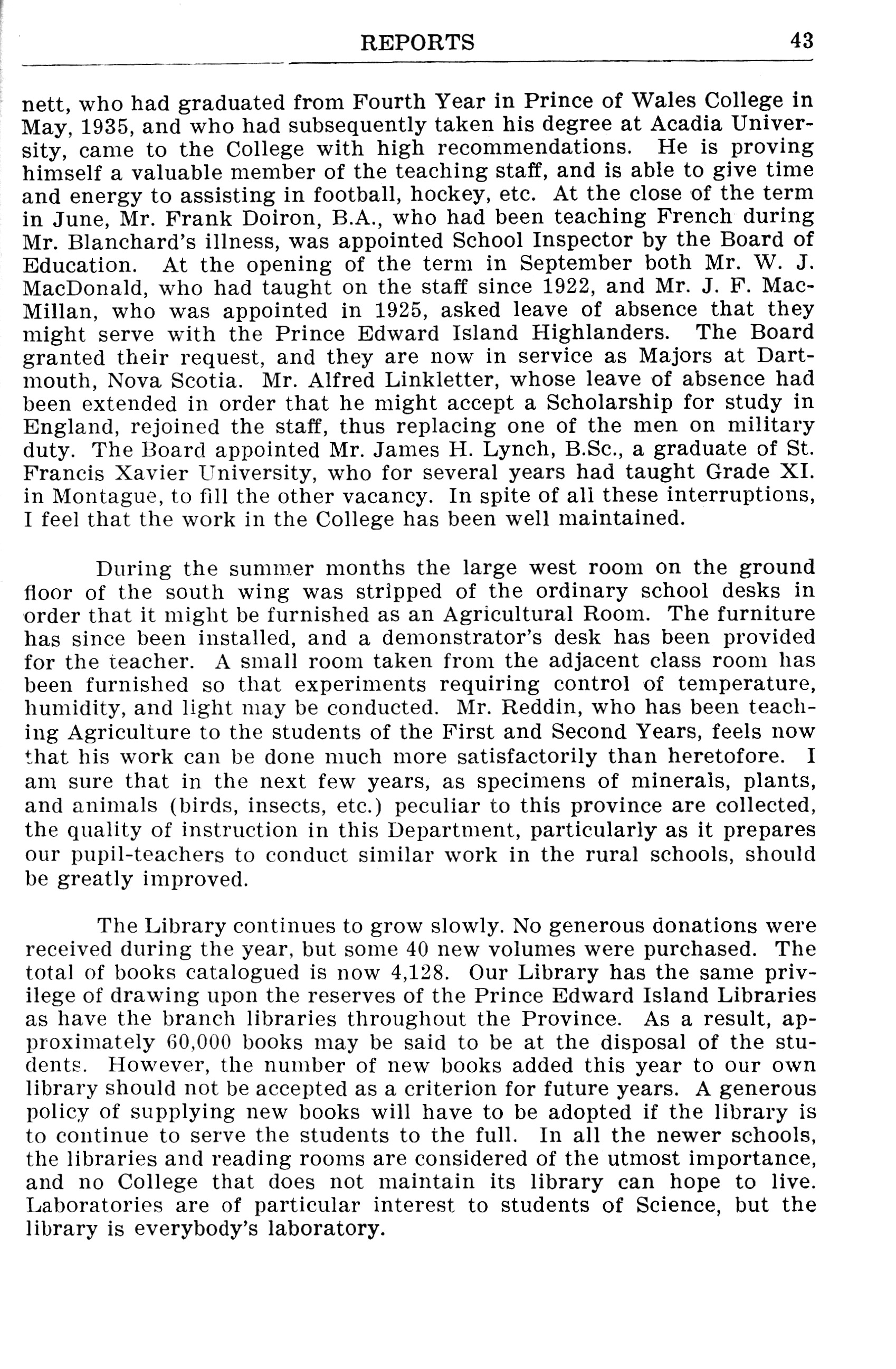 REPORTS 43

nett, who had graduated from Fourth Year in Prince of Wales College in May, 1935, and who had subsequently taken his degree at Acadia University, came to the College with high recommendations. He is proving himself a valuable member of the teaching staff, and is able to give time and energy to assisting in football, hockey, etc. At the close of the term in June, Mr. Frank Doiron, B.A., who had been teaching French during Mr. Blanchard's illness, was appointed School Inspector by the Board of Education. At the opening of the term in September both Mr. W. J. MacDonald, who had taught on the staff since 1922, and Mr. J. F. MacMillan, who was appointed in 1925, asked leave of absence that they might serve with the Prince Edward Island Highlanders. The Board granted their request, and they are now in service as Majors at Dartmouth, Nova Scotia. Mr. Alfred Linkletter, whose leave of absence had been extended in order that he might accept a Scholarship for study in England, rejoined the staff, thus replacing one of the men on military duty. The Board appointed Mr. James H. Lynch, B.Sc., a graduate of St. Francis Xavier University, who for several years had taught Grade XI. in Montague, to fill the other vacancy. In spite of all these interruptions, I feel that the work in the College has been well maintained.

During the summer months the large west room on the ground floor of the south wing was stripped of the ordinary school desks in order that it might be furnished as an Agricultural Room. The furniture has since been installed, and a demonstrator's desk has been provided for the teacher. A small room taken from the adjacent class room has been furnished so that experiments requiring control of temperature, humidity, and light may be conducted. Mr. Reddin, who has been teaching Agriculture to the students of the First and Second Years, feels now that his work can be done much more satisfactorily than heretofore. I am sure that in the next few years, as specimens of minerals, plants, and animals (birds, insects, etc.) peculiar to this province are collected, the quality of instruction in this Department, particularly as it prepares our pupil-teachers to conduct similar work in the rural schools, should be greatly improved.

The Library continues to grow slowly. No generous donations were received during the year, but some 40 new volumes were purchased. The total of books catalogued is now 4,128. Our Library has the same privilege of drawing upon the reserves of the Prince Edward Island Libraries as have the branch libraries throughout the Province. As a result, approximately 60,000 books may be said to be at the disposal of the students. However, the number of new books added this year to our own library should not be accepted as a criterion for future years. A generous policy of supplying new books will have to be adopted if the library is to continue to serve the students to the full. In all the newer schools, the libraries and reading rooms are considered of the utmost importance, and no College that does not maintain its library can hope to live. Laboratories are of particular interest to students of Science, but the library is everybody's laboratory.